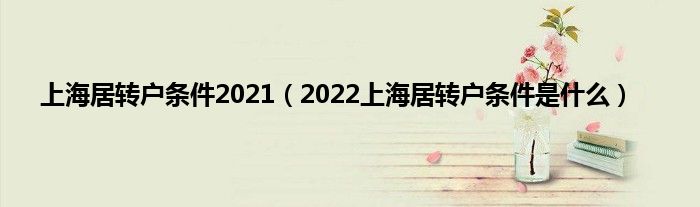 上海居转户条件2021（2022上海居转户条件是什么）